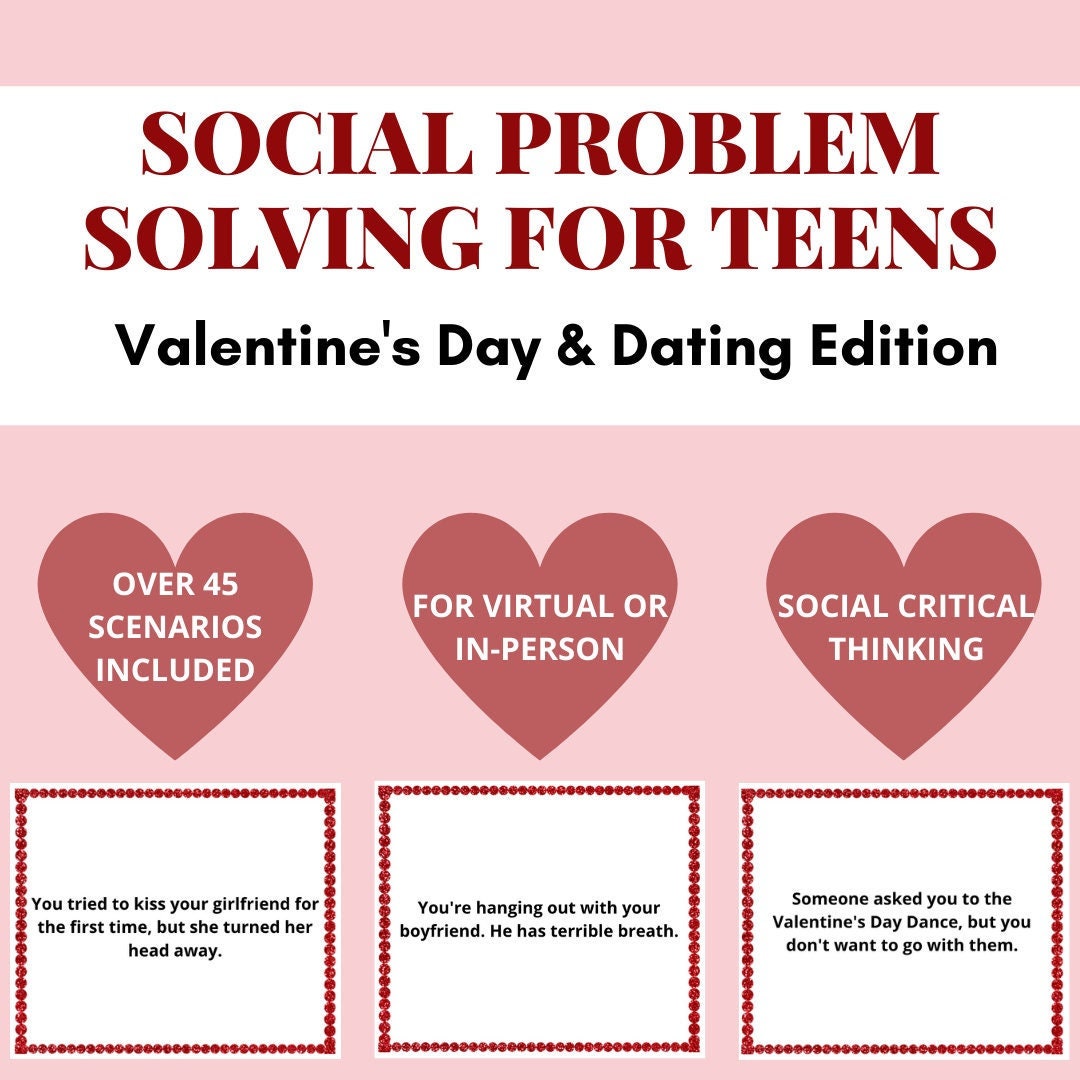 SOCIAL PROBLEM SOLVING FOR TEENS

Valentine's Day & Dating Edition

OVER 45 SCENARIOS INCLUDED

FOR VIRTUAL OR IN-PERSON

SOCIAL CRITICAL THINKING

You tried to kiss your girlfriend for the first time, but she turned her head away.

You're hanging out with your boyfriend. He has terrible breath.

Someone asked you to the Valentine's Day Dance, but you don't want to go with them.